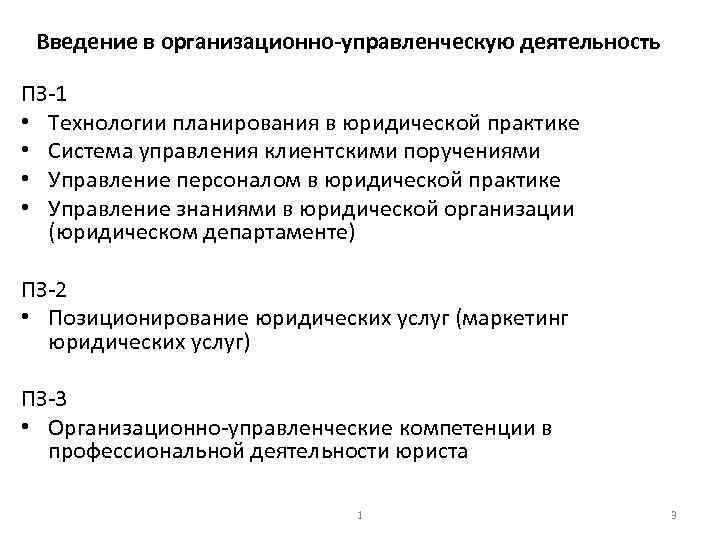 Введение в организационно-управленческую деятельность

ПЗ-1
• Технологии планирования в юридической практике
• Система управления клиентскими поручениями
• Управление персоналом в юридической практике
• Управление знаниями в юридической организации (юридическом департаменте)

ПЗ-2
• Позиционирование юридических услуг (маркетинг юридических услуг)

ПЗ-3
• Организационно-управленческие компетенции в профессиональной деятельности юриста

1

3